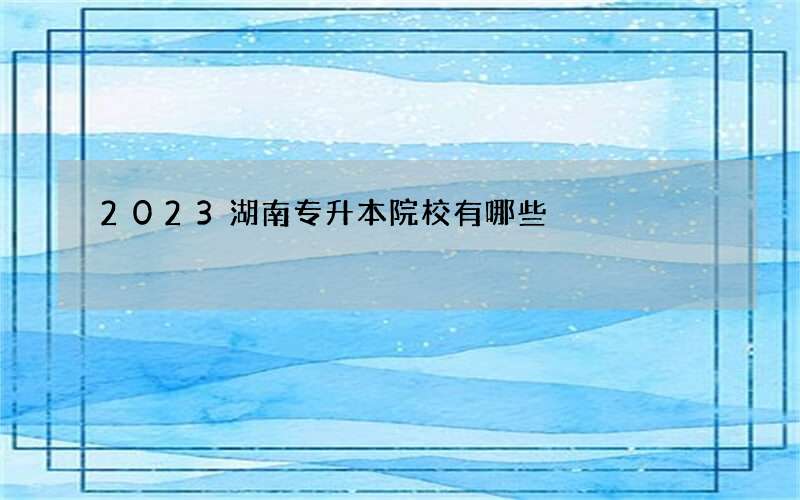 2023湖南专升本院校有哪些